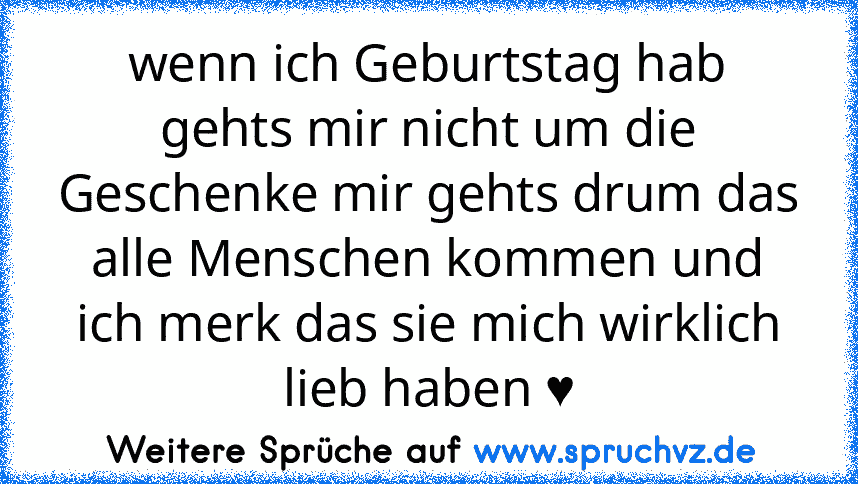 wenn ich Geburtstag hab gehts mir nicht um die Geschenke mir gehts drum das alle Menschen kommen und ich merk das sie mich wirklich lieb haben ♥

Weitere Sprüche auf www.spruchvz.de